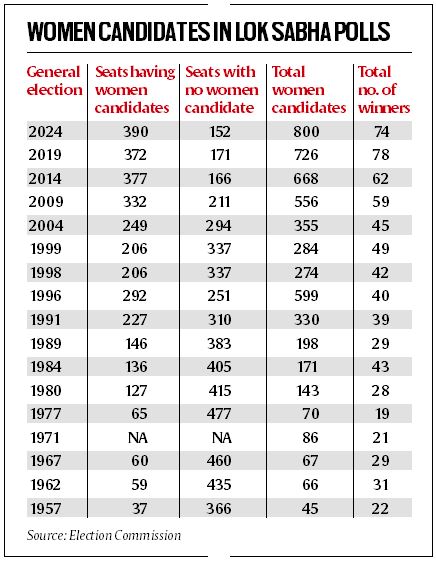 WOMEN CANDIDATES IN LOK SABHA POLLS

| General election | Seats having women candidates | Seats with no women candidate | Total women candidates | Total no. of winners |
|---|---|---|---|---|
| 2024 | 390 | 152 | 800 | 74 |
| 2019 | 372 | 171 | 726 | 78 |
| 2014 | 377 | 166 | 668 | 62 |
| 2009 | 332 | 211 | 556 | 59 |
| 2004 | 249 | 294 | 355 | 45 |
| 1999 | 206 | 337 | 284 | 49 |
| 1998 | 206 | 337 | 274 | 42 |
| 1996 | 292 | 251 | 599 | 40 |
| 1991 | 227 | 310 | 330 | 39 |
| 1989 | 146 | 383 | 198 | 29 |
| 1984 | 136 | 405 | 171 | 43 |
| 1980 | 127 | 415 | 143 | 28 |
| 1977 | 65 | 477 | 70 | 19 |
| 1971 | NA | NA | 86 | 21 |
| 1967 | 60 | 460 | 67 | 29 |
| 1962 | 59 | 435 | 66 | 31 |
| 1957 | 37 | 366 | 45 | 22 |

Source: Election Commission